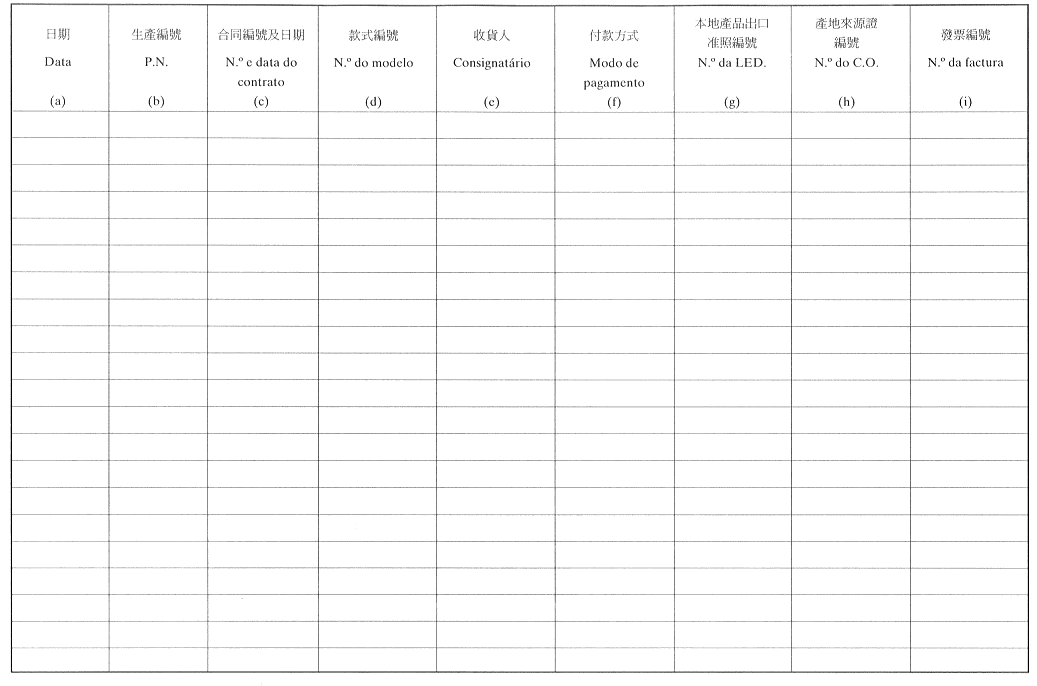 | 日期 Data (a) | 生產編號 P.N. (b) | 合同編號及日期 N.º e data do contrato (c) | 款式編號 N.º do modelo (d) | 收貨人 Consignatário (e) | 付款方式 Modo de pagamento (f) | 本地產品出口准照編號 N.º da LED. (g) | 產地來源證編號 N.º do C.O. (h) | 發票編號 N.º da factura (i) |
|---|---|---|---|---|---|---|---|---|
| | | | | | | | | |
| | | | | | | | | |
| | | | | | | | | |
| | | | | | | | | |
| | | | | | | | | |
| | | | | | | | | |
| | | | | | | | | |
| | | | | | | | | |
| | | | | | | | | |
| | | | | | | | | |
| | | | | | | | | |
| | | | | | | | | |
| | | | | | | | | |
| | | | | | | | | |
| | | | | | | | | |
| | | | | | | | | |
| | | | | | | | | |
| | | | | | | | | |
| | | | | | | | | |
| | | | | | | | | |
| | | | | | | | | |